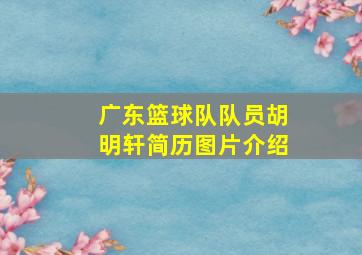 广东篮球队队员胡明轩简历图片介绍